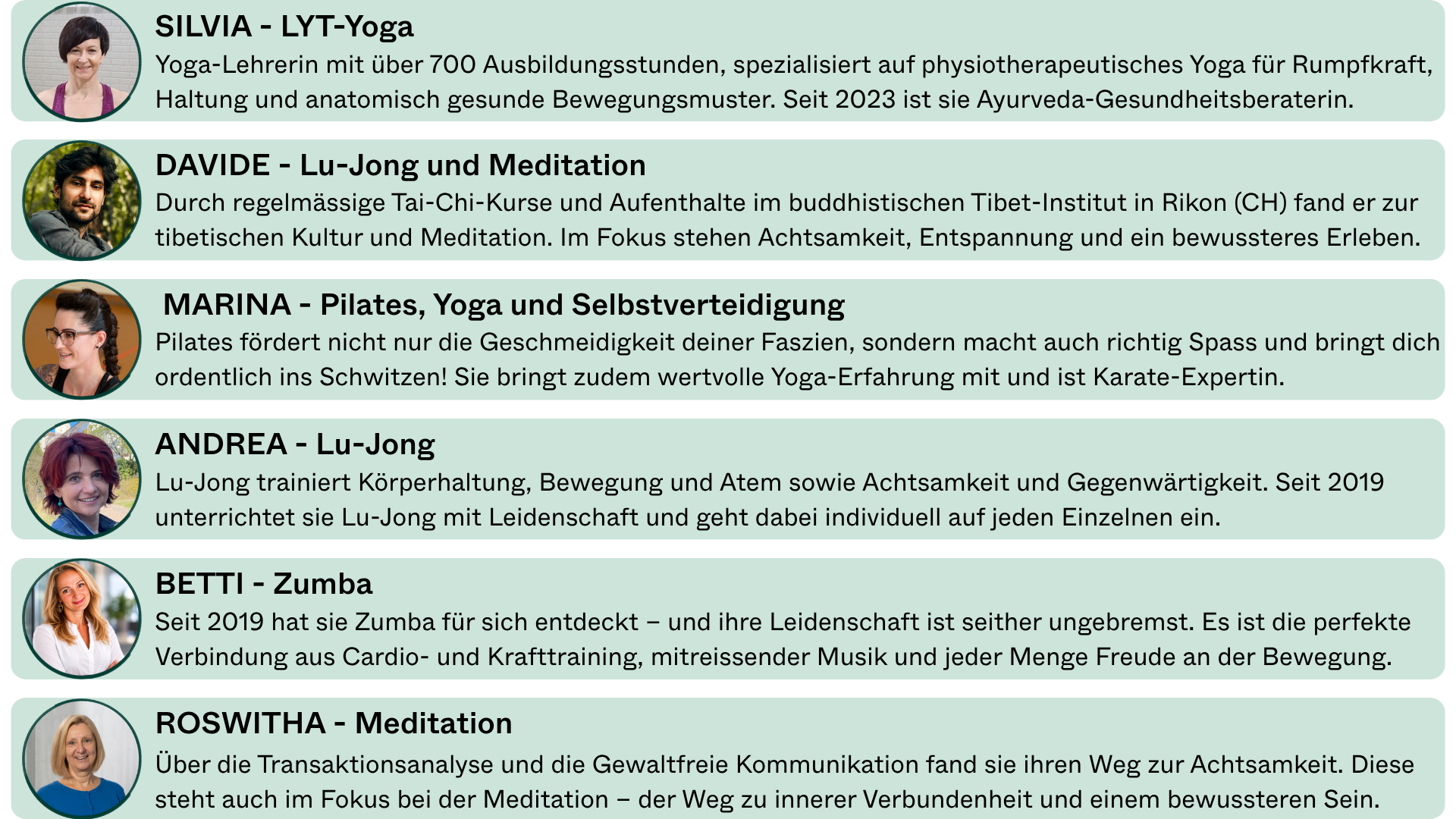 SILVIA - LYT-Yoga

Yoga-Lehrerin mit über 700 Ausbildungsstunden, spezialisiert auf physiotherapeutisches Yoga für Rumpfkraft, Haltung und anatomisch gesunde Bewegungsmuster. Seit 2023 ist sie Ayurveda-Gesundheitsberaterin.

DAVIDE - Lu-Jong und Meditation

Durch regelmässige Tai-Chi-Kurse und Aufenthalte im buddhistischen Tibet-Institut in Rikon (CH) fand er zur tibetischen Kultur und Meditation. Im Fokus stehen Achtsamkeit, Entspannung und ein bewussteres Erleben.

MARINA - Pilates, Yoga und Selbstverteidigung

Pilates fördert nicht nur die Geschmeidigkeit deiner Faszien, sondern macht auch richtig Spass und bringt dich ordentlich ins Schwitzen! Sie bringt zudem wertvolle Yoga-Erfahrung mit und ist Karate-Expertin.

ANDREA - Lu-Jong

Lu-Jong trainiert Körperhaltung, Bewegung und Atem sowie Achtsamkeit und Gegenwärtigkeit. Seit 2019 unterrichtet sie Lu-Jong mit Leidenschaft und geht dabei individuell auf jeden Einzelnen ein.

BETTI - Zumba

Seit 2019 hat sie Zumba für sich entdeckt – und ihre Leidenschaft ist seither ungebremst. Es ist die perfekte Verbindung aus Cardio- und Krafttraining, mitreissender Musik und jeder Menge Freude an der Bewegung.

ROSWITHA - Meditation

Über die Transaktionsanalyse und die Gewaltfreie Kommunikation fand sie ihren Weg zur Achtsamkeit. Diese steht auch im Fokus bei der Meditation – der Weg zu innerer Verbundenheit und einem bewussteren Sein.